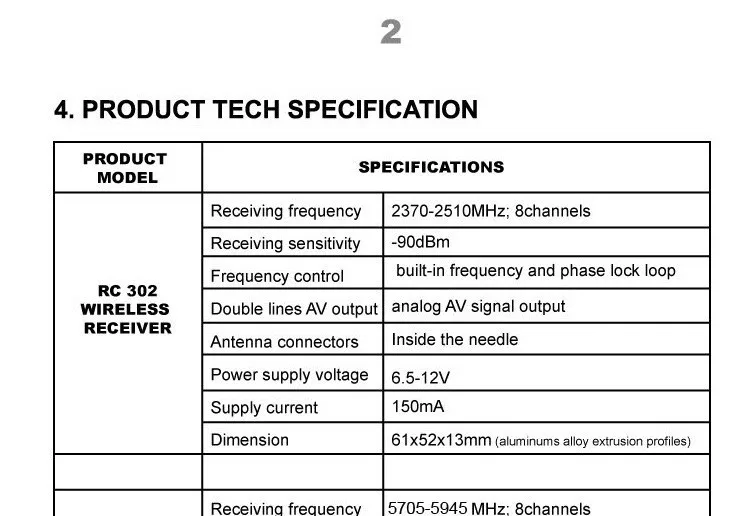 2

4. PRODUCT TECH SPECIFICATION

| PRODUCT MODEL | SPECIFICATIONS | |
|---|---|---|
| RC 302 WIRELESS RECEIVER | Receiving frequency | 2370-2510MHz; 8channels |
| | Receiving sensitivity | -90dBm |
| | Frequency control | built-in frequency and phase lock loop |
| | Double lines AV output | analog AV signal output |
| | Antenna connectors | Inside the needle |
| | Power supply voltage | 6.5-12V |
| | Supply current | 150mA |
| | Dimension | 61x52x13mm (aluminums alloy extrusion profiles) |
| | | |
| | Receiving frequency | 5705-5945 MHz; 8channels |